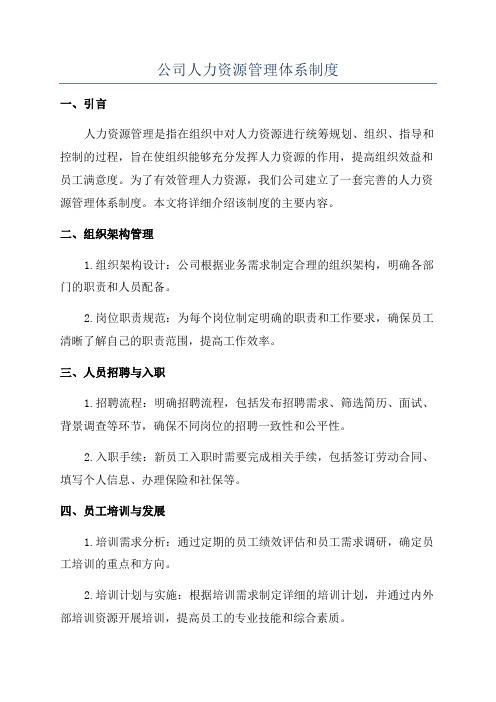 公司人力资源管理体系制度

一、引言

人力资源管理是指在组织中对人力资源进行统筹规划、组织、指导和控制的过程，旨在使组织能够充分发挥人力资源的作用，提高组织效益和员工满意度。为了有效管理人力资源，我们公司建立了一套完善的人力资源管理体系制度。本文将详细介绍该制度的主要内容。

二、组织架构管理

1.组织架构设计：公司根据业务需求制定合理的组织架构，明确各部门的职责和人员配备。

2.岗位职责规范：为每个岗位制定明确的职责和工作要求，确保员工清晰了解自己的职责范围，提高工作效率。

三、人员招聘与入职

1.招聘流程：明确招聘流程，包括发布招聘需求、筛选简历、面试、背景调查等环节，确保不同岗位的招聘一致性和公平性。

2.入职手续：新员工入职时需要完成相关手续，包括签订劳动合同、填写个人信息、办理保险和社保等。

四、员工培训与发展

1.培训需求分析：通过定期的员工绩效评估和员工需求调研，确定员工培训的重点和方向。

2.培训计划与实施：根据培训需求制定详细的培训计划，并通过内外部培训资源开展培训，提高员工的专业技能和综合素质。